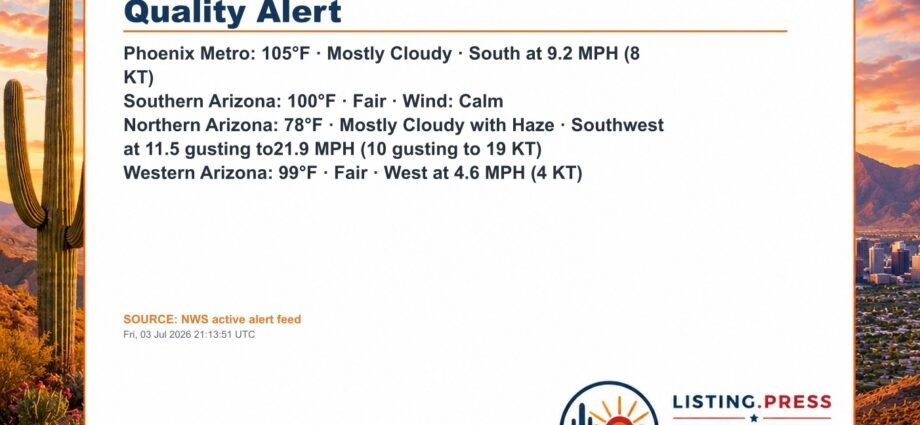 Quality Alert

Phoenix Metro: 105°F · Mostly Cloudy · South at 9.2 MPH (8 KT)
Southern Arizona: 100°F · Fair · Wind: Calm
Northern Arizona: 78°F · Mostly Cloudy with Haze · Southwest at 11.5 gusting to21.9 MPH (10 gusting to 19 KT)
Western Arizona: 99°F · Fair · West at 4.6 MPH (4 KT)

SOURCE: NWS active alert feed
Fri, 03 Jul 2026 21:13:51 UTC

LISTING.PRESS